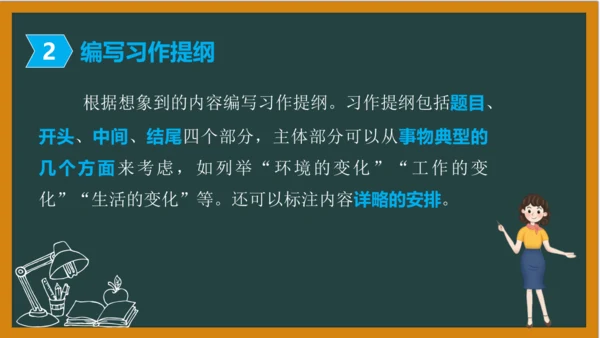 2 编写习作提纲

根据想象到的内容编写习作提纲。习作提纲包括题目、开头、中间、结尾四个部分，主体部分可以从事物典型的几个方面来考虑，如列举“环境的变化”“工作的变化”“生活的变化”等。还可以标注内容详略的安排。